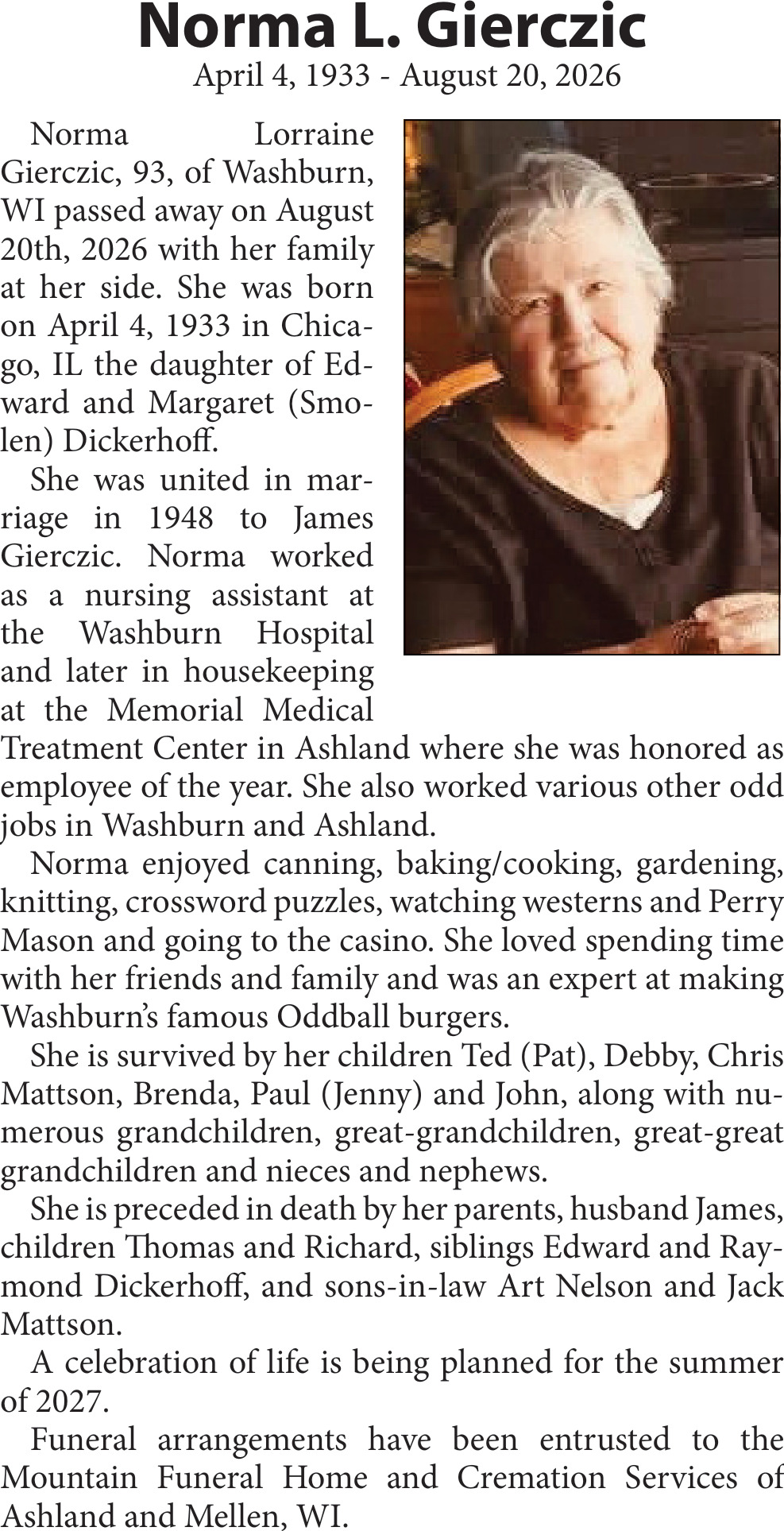 Norma L. Gierczic
April 4, 1933 - August 20, 2026

Norma Lorraine Gierczic, 93, of Washburn, WI passed away on August 20th, 2026 with her family at her side. She was born on April 4, 1933 in Chicago, IL the daughter of Edward and Margaret (Smolen) Dickerhoff.

She was united in marriage in 1948 to James Gierczic. Norma worked as a nursing assistant at the Washburn Hospital and later in housekeeping at the Memorial Medical Treatment Center in Ashland where she was honored as employee of the year. She also worked various other odd jobs in Washburn and Ashland.

Norma enjoyed canning, baking/cooking, gardening, knitting, crossword puzzles, watching westerns and Perry Mason and going to the casino. She loved spending time with her friends and family and was an expert at making Washburn's famous Oddball burgers.

She is survived by her children Ted (Pat), Debby, Chris Mattson, Brenda, Paul (Jenny) and John, along with numerous grandchildren, great-grandchildren, great-great grandchildren and nieces and nephews.

She is preceded in death by her parents, husband James, children Thomas and Richard, siblings Edward and Raymond Dickerhoff, and sons-in-law Art Nelson and Jack Mattson.

A celebration of life is being planned for the summer of 2027.

Funeral arrangements have been entrusted to the Mountain Funeral Home and Cremation Services of Ashland and Mellen, WI.